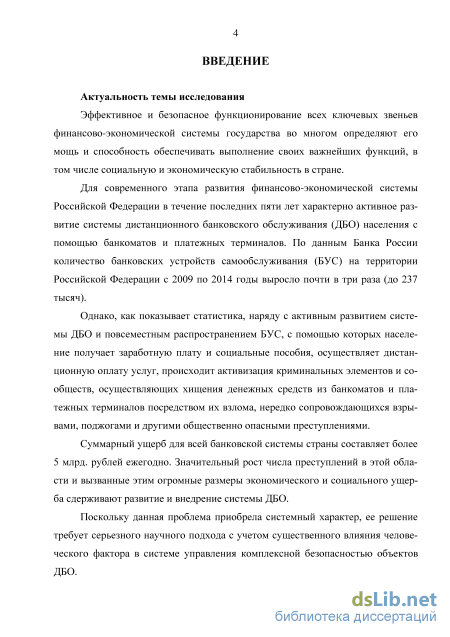 4

ВВЕДЕНИЕ

Актуальность темы исследования

Эффективное и безопасное функционирование всех ключевых звеньев финансово-экономической системы государства во многом определяют его мощь и способность обеспечивать выполнение своих важнейших функций, в том числе социальную и экономическую стабильность в стране.

Для современного этапа развития финансово-экономической системы Российской Федерации в течение последних пяти лет характерно активное развитие системы дистанционного банковского обслуживания (ДБО) населения с помощью банкоматов и платежных терминалов. По данным Банка России количество банковских устройств самообслуживания (БУС) на территории Российской Федерации с 2009 по 2014 годы выросло почти в три раза (до 237 тысяч).

Однако, как показывает статистика, наряду с активным развитием системы ДБО и повсеместным распространением БУС, с помощью которых население получает заработную плату и социальные пособия, осуществляет дистанционную оплату услуг, происходит активизация криминальных элементов и сообществ, осуществляющих хищения денежных средств из банкоматов и платежных терминалов посредством их взлома, нередко сопровождающихся взрывами, поджогами и другими общественно опасными преступлениями.

Суммарный ущерб для всей банковской системы страны составляет более 5 млрд. рублей ежегодно. Значительный рост числа преступлений в этой области и вызванные этим огромные размеры экономического и социального ущерба сдерживают развитие и внедрение системы ДБО.

Поскольку данная проблема приобрела системный характер, ее решение требует серьезного научного подхода с учетом существенного влияния человеческого фактора в системе управления комплексной безопасностью объектов ДБО.

dsLib.net
библиотека диссертаций